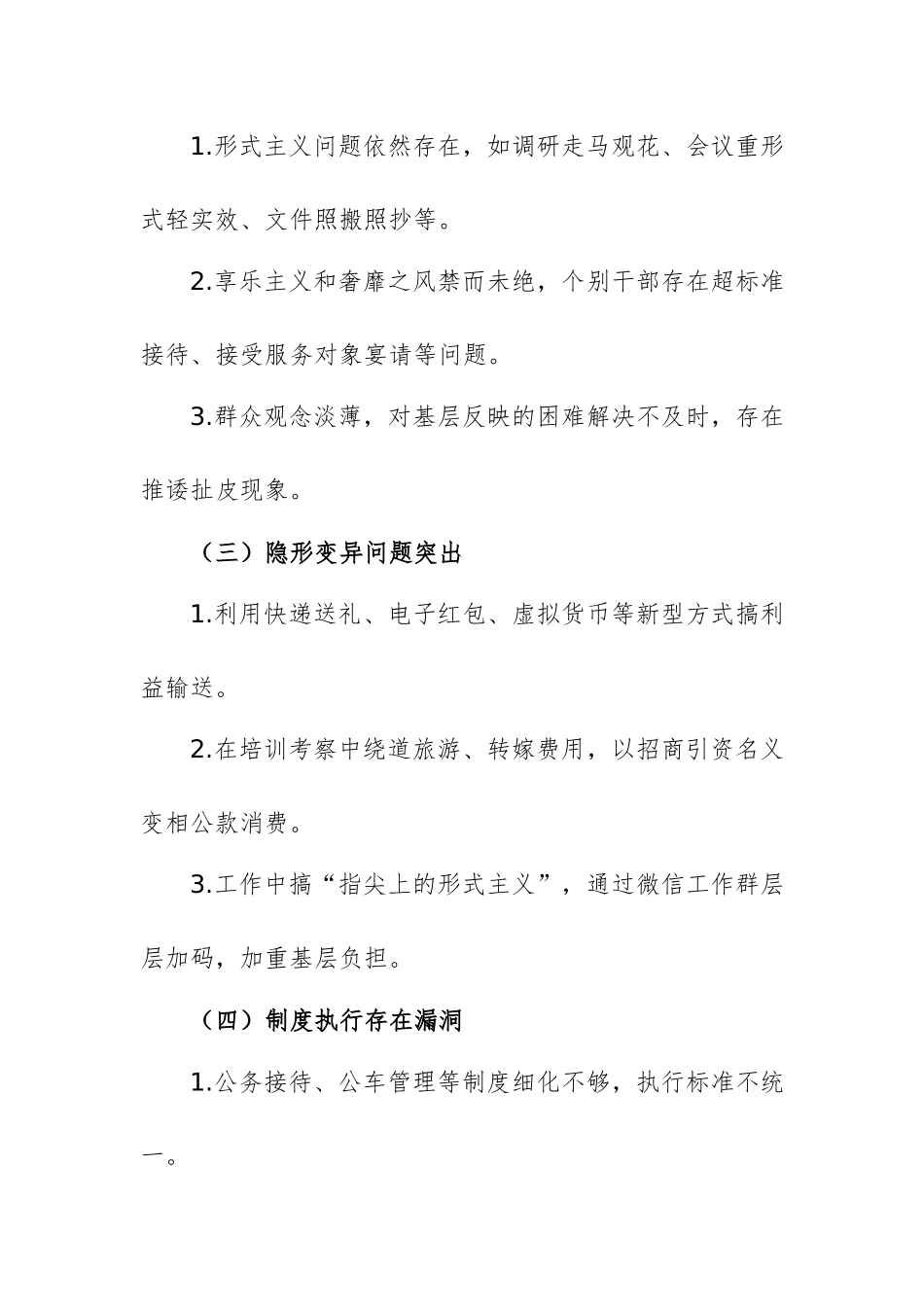 1.形式主义问题依然存在，如调研走马观花、会议重形式轻实效、文件照搬照抄等。

2.享乐主义和奢靡之风禁而未绝，个别干部存在超标准接待、接受服务对象宴请等问题。

3.群众观念淡薄，对基层反映的困难解决不及时，存在推诿扯皮现象。

（三）隐形变异问题突出

1.利用快递送礼、电子红包、虚拟货币等新型方式搞利益输送。

2.在培训考察中绕道旅游、转嫁费用，以招商引资名义变相公款消费。

3.工作中搞“指尖上的形式主义”，通过微信工作群层层加码，加重基层负担。

（四）制度执行存在漏洞

1.公务接待、公车管理等制度细化不够，执行标准不统一。